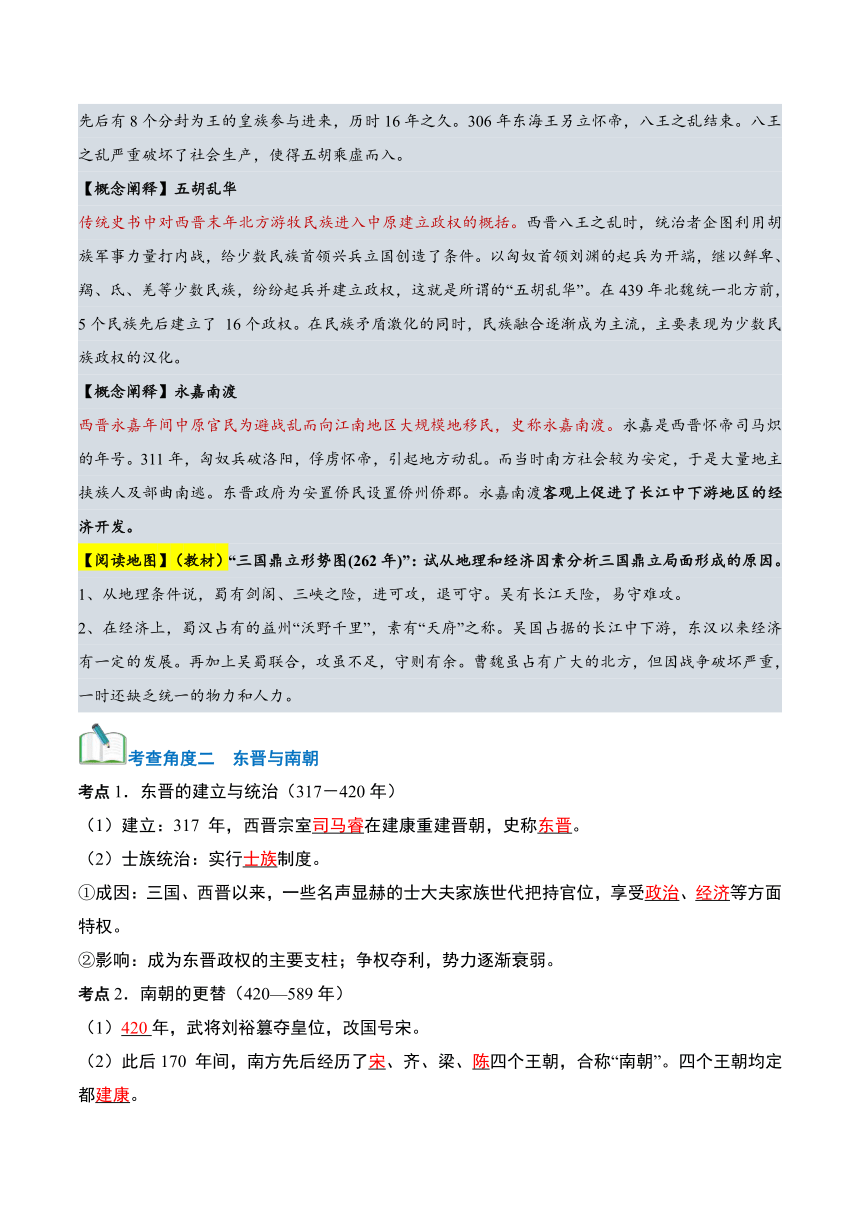 先后有 8 个分封为王的皇族参与进来，历时 16 年之久。306 年东海王另立怀帝，八王之乱结束。八王之乱严重破坏了社会生产，使得五胡乘虚而入。

【概念阐释】五胡乱华

传统史书中对西晋末年北方游牧民族进入中原建立政权的概括。西晋八王之乱时，统治者企图利用胡族军事力量打内战，给少数民族首领兴兵立国创造了条件。以匈奴首领刘渊的起兵为开端，继以鲜卑、羯、氐、羌等少数民族，纷纷起兵并建立政权，这就是所谓的“五胡乱华”。在 439 年北魏统一北方前，5 个民族先后建立了 16 个政权。在民族矛盾激化的同时，民族融合逐渐成为主流，主要表现为少数民族政权的汉化。

【概念阐释】永嘉南渡

西晋永嘉年间中原官民为避战乱而向江南地区大规模地移民，史称永嘉南渡。永嘉是西晋怀帝司马炽的年号。311 年，匈奴兵破洛阳，俘虏怀帝，引起地方动乱。而当时南方社会较为安定，于是大量地主挟族人及部曲南逃。东晋政府为安置侨民设置侨州侨郡。永嘉南渡客观上促进了长江中下游地区的经济开发。

【阅读地图】（教材）“三国鼎立形势图(262 年)”：试从地理和经济因素分析三国鼎立局面形成的原因。

1、从地理条件说，蜀有剑阁、三峡之险，进可攻，退可守。吴有长江天险，易守难攻。

2、在经济上，蜀汉占有的益州“沃野千里”，素有“天府”之称。吴国占据的长江中下游，东汉以来经济有一定的发展。再加上吴蜀联合，攻虽不足，守则有余。曹魏虽占有广大的北方，但因战争破坏严重，一时还缺乏统一的物力和人力。

考查角度二　东晋与南朝

考点 1．东晋的建立与统治（317－420 年）

（1）建立：317 年，西晋宗室司马睿在建康重建晋朝，史称东晋。

（2）士族统治：实行士族制度。

①成因：三国、西晋以来，一些名声显赫的士大夫家族世代把持官位，享受政治、经济等方面特权。

②影响：成为东晋政权的主要支柱；争权夺利，势力逐渐衰弱。

考点 2．南朝的更替（420—589 年）

（1）420 年，武将刘裕篡夺皇位，改国号宋。

（2）此后 170 年间，南方先后经历了宋、齐、梁、陈四个王朝，合称“南朝”。四个王朝均定都建康。